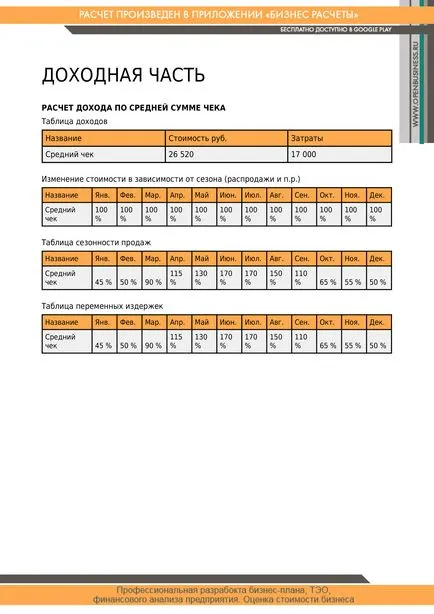 РАСЧЕТ ПРОИЗВЕДЕН В ПРИЛОЖЕНИИ «БИЗНЕС РАСЧЕТЫ»

БЕСПЛАТНО ДОСТУПНО В GOOGLE PLAY

WWW.OPENBUSINESS.RU

ДОХОДНАЯ ЧАСТЬ

РАСЧЕТ ДОХОДА ПО СРЕДНЕЙ СУММЕ ЧЕКА

Таблица доходов

| Название | Стоимость руб. | Затраты |
|---|---|---|
| Средний чек | 26 520 | 17 000 |

Изменение стоимости в зависимости от сезона (распродажи и п.р.)

| Название | Янв. | Фев. | Мар. | Апр. | Май | Июн. | Июл. | Авг. | Сен. | Окт. | Ноя. | Дек. |
|---|---|---|---|---|---|---|---|---|---|---|---|---|
| Средний чек | 100 % | 100 % | 100 % | 100 % | 100 % | 100 % | 100 % | 100 % | 100 % | 100 % | 100 % | 100 % |

Таблица сезонности продаж

| Название | Янв. | Фев. | Мар. | Апр. | Май | Июн. | Июл. | Авг. | Сен. | Окт. | Ноя. | Дек. |
|---|---|---|---|---|---|---|---|---|---|---|---|---|
| Средний чек | 45 % | 50 % | 90 % | 115 % | 130 % | 170 % | 170 % | 150 % | 110 % | 65 % | 55 % | 50 % |

Таблица переменных издержек

| Название | Янв. | Фев. | Мар. | Апр. | Май | Июн. | Июл. | Авг. | Сен. | Окт. | Ноя. | Дек. |
|---|---|---|---|---|---|---|---|---|---|---|---|---|
| Средний чек | 45 % | 50 % | 90 % | 115 % | 130 % | 170 % | 170 % | 150 % | 110 % | 65 % | 55 % | 50 % |

Профессиональная разработка бизнес-плана, ТЭО, финансового анализа предприятия. Оценка стоимости бизнеса